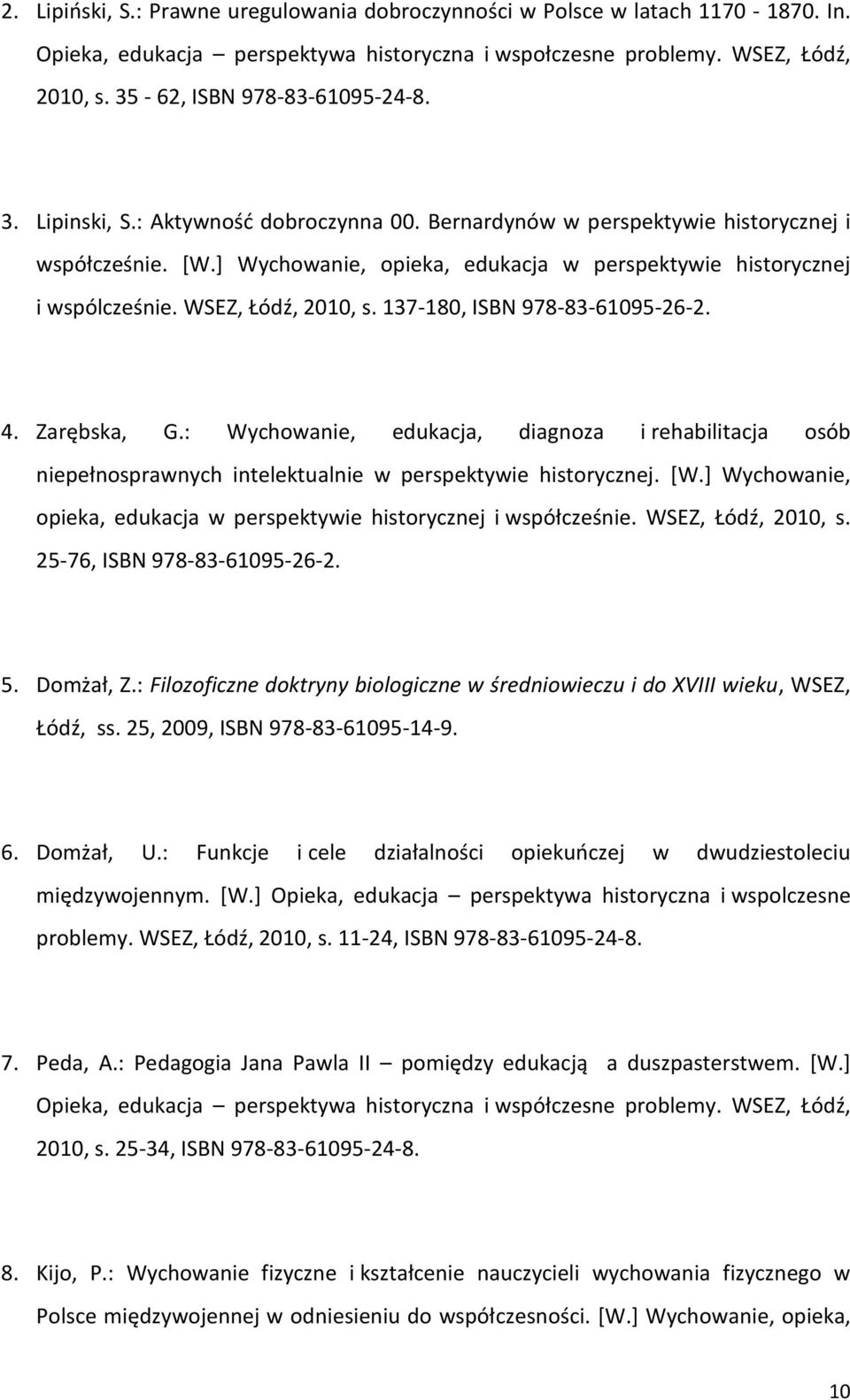 2. Lipiński, S.: Prawne uregulowania dobroczynności w Polsce w latach 1170 - 1870. In. Opieka, edukacja – perspektywa historyczna i współczesne problemy. WSEZ, Łódź, 2010, s. 35 - 62, ISBN 978-83-61095-24-8.

3. Lipinski, S.: Aktywność dobroczynna 00. Bernardynów w perspektywie historycznej i współcześnie. [W.] Wychowanie, opieka, edukacja w perspektywie historycznej i wspólcześnie. WSEZ, Łódź, 2010, s. 137-180, ISBN 978-83-61095-26-2.

4. Zarębska, G.: Wychowanie, edukacja, diagnoza i rehabilitacja osób niepełnosprawnych intelektualnie w perspektywie historycznej. [W.] Wychowanie, opieka, edukacja w perspektywie historycznej i współcześnie. WSEZ, Łódź, 2010, s. 25-76, ISBN 978-83-61095-26-2.

5. Domżał, Z.: Filozoficzne doktryny biologiczne w średniowieczu i do XVIII wieku, WSEZ, Łódź, ss. 25, 2009, ISBN 978-83-61095-14-9.

6. Domżał, U.: Funkcje i cele działalności opiekuńczej w dwudziestoleciu międzywojennym. [W.] Opieka, edukacja – perspektywa historyczna i wspolczesne problemy. WSEZ, Łódź, 2010, s. 11-24, ISBN 978-83-61095-24-8.

7. Peda, A.: Pedagogia Jana Pawla II – pomiędzy edukacją a duszpasterstwem. [W.] Opieka, edukacja – perspektywa historyczna i współczesne problemy. WSEZ, Łódź, 2010, s. 25-34, ISBN 978-83-61095-24-8.

8. Kijo, P.: Wychowanie fizyczne i kształcenie nauczycieli wychowania fizycznego w Polsce międzywojennej w odniesieniu do współczesności. [W.] Wychowanie, opieka,

10